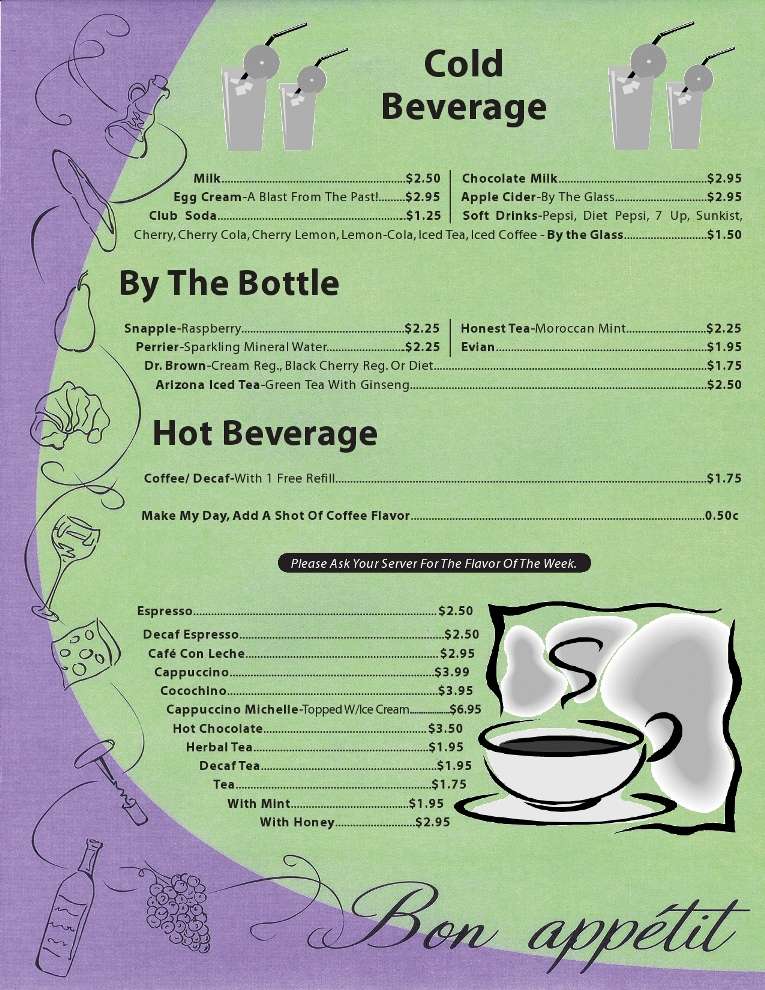 Cold Beverage

Milk $2.50
Egg Cream-A Blast From The Past! $2.95
Club Soda $1.25

Chocolate Milk $2.95
Apple Cider-By The Glass $2.95
Soft Drinks-Pepsi, Diet Pepsi, 7 Up, Sunkist, Cherry, Cherry Cola, Cherry Lemon, Lemon-Cola, Iced Tea, Iced Coffee - By the Glass $1.50

By The Bottle

Snapple-Raspberry $2.25
Perrier-Sparkling Mineral Water $2.25

Honest Tea-Moroccan Mint $2.25
Evian $1.95

Dr. Brown-Cream Reg., Black Cherry Reg. Or Diet $1.75
Arizona Iced Tea-Green Tea With Ginseng $2.50

Hot Beverage

Coffee/ Decaf-With 1 Free Refill $1.75

Make My Day, Add A Shot Of Coffee Flavor 0.50c

Please Ask Your Server For The Flavor Of The Week.

Espresso $2.50
Decaf Espresso $2.50
Café Con Leche $2.95
Cappuccino $3.99
Cocochino $3.95
Cappuccino Michelle-Topped W/Ice Cream $6.95
Hot Chocolate $3.50
Herbal Tea $1.95
Decaf Tea $1.95
Tea $1.75
With Mint $1.95
With Honey $2.95

Bon appétit